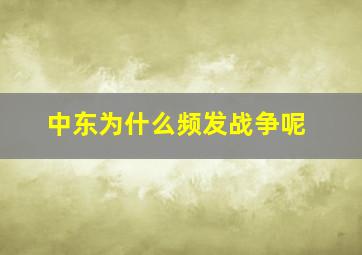 中东为什么频发战争呢